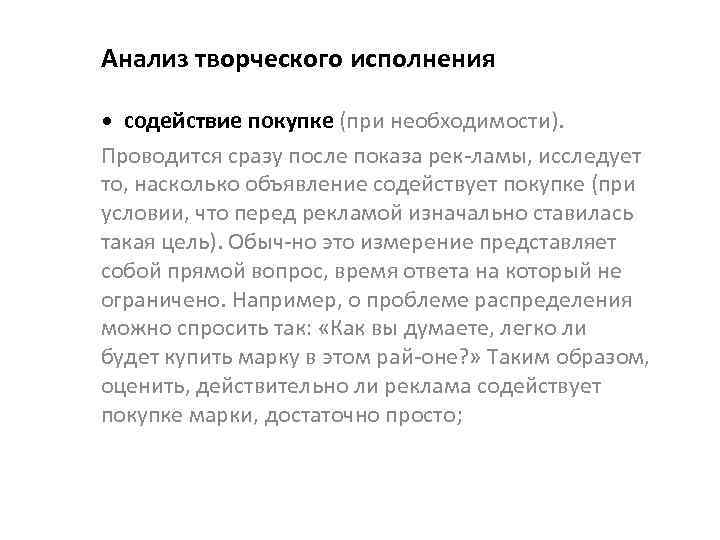 Анализ творческого исполнения

• содействие покупке (при необходимости).

Проводится сразу после показа рек-ламы, исследует то, насколько объявление содействует покупке (при условии, что перед рекламой изначально ставилась такая цель). Обыч-но это измерение представляет собой прямой вопрос, время ответа на который не ограничено. Например, о проблеме распределения можно спросить так: «Как вы думаете, легко ли будет купить марку в этом рай-оне?» Таким образом, оценить, действительно ли реклама содействует покупке марки, достаточно просто;